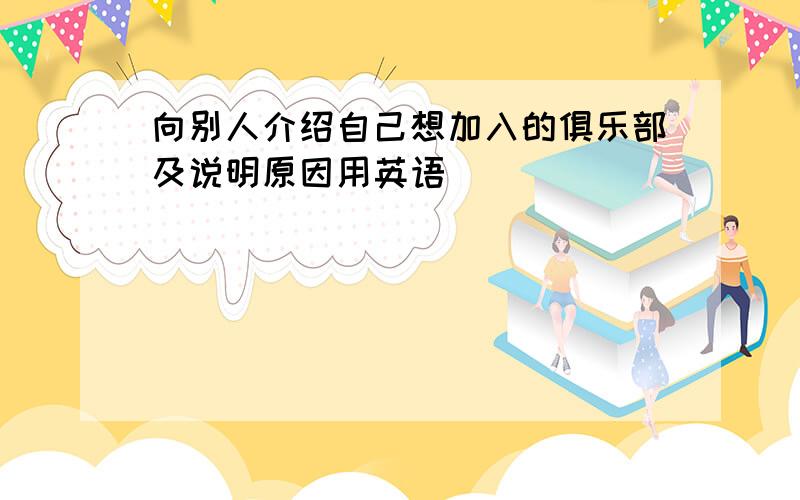 向别人介绍自己想加入的俱乐部及说明原因用英语